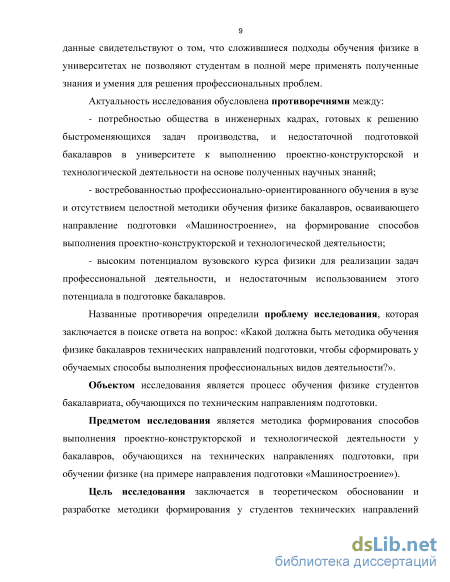 9

данные свидетельствуют о том, что сложившиеся подходы обучения физике в университетах не позволяют студентам в полной мере применять полученные знания и умения для решения профессиональных проблем.

Актуальность исследования обусловлена противоречиями между:

- потребностью общества в инженерных кадрах, готовых к решению быстроменяющихся задач производства, и недостаточной подготовкой бакалавров в университете к выполнению проектно-конструкторской и технологической деятельности на основе полученных научных знаний;

- востребованностью профессионально-ориентированного обучения в вузе и отсутствием целостной методики обучения физике бакалавров, осваивающего направление подготовки «Машиностроение», на формирование способов выполнения проектно-конструкторской и технологической деятельности;

- высоким потенциалом вузовского курса физики для реализации задач профессиональной деятельности, и недостаточным использованием этого потенциала в подготовке бакалавров.

Названные противоречия определили проблему исследования, которая заключается в поиске ответа на вопрос: «Какой должна быть методика обучения физике бакалавров технических направлений подготовки, чтобы сформировать у обучаемых способы выполнения профессиональных видов деятельности?».

Объектом исследования является процесс обучения физике студентов бакалавриата, обучающихся по техническим направлениям подготовки.

Предметом исследования является методика формирования способов выполнения проектно-конструкторской и технологической деятельности у бакалавров, обучающихся на технических направлениях подготовки, при обучении физике (на примере направления подготовки «Машиностроение»).

Цель исследования заключается в теоретическом обосновании и разработке методики формирования у студентов технических направлений

dsLib.net
библиотека диссертаций